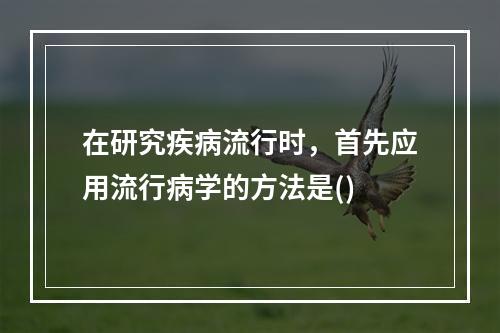 在研究疾病流行时，首先应用流行病学的方法是()